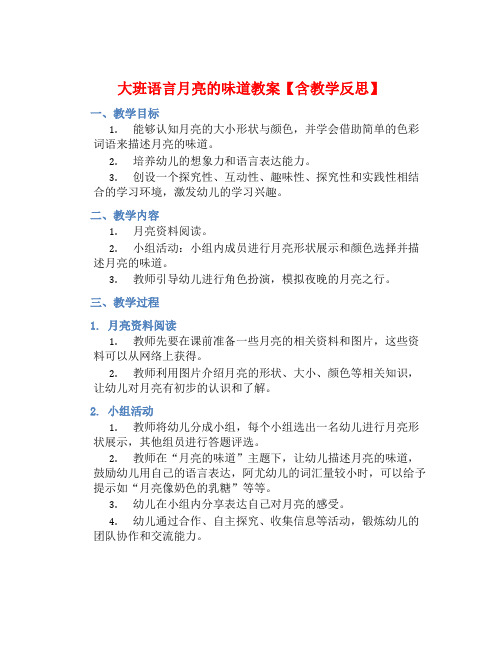 大班语言月亮的味道教案【含教学反思】

一、教学目标

1. 能够认知月亮的大小形状与颜色，并学会借助简单的色彩词语来描述月亮的味道。

2. 培养幼儿的想象力和语言表达能力。

3. 创设一个探究性、互动性、趣味性、探究性和实践性相结合的学习环境，激发幼儿的学习兴趣。

二、教学内容

1. 月亮资料阅读。

2. 小组活动：小组内成员进行月亮形状展示和颜色选择并描述月亮的味道。

3. 教师引导幼儿进行角色扮演，模拟夜晚的月亮之行。

三、教学过程

1. 月亮资料阅读

1. 教师先要在课前准备一些月亮的相关资料和图片，这些资料可以从网络上获得。

2. 教师利用图片介绍月亮的形状、大小、颜色等相关知识，让幼儿对月亮有初步的认识和了解。

2. 小组活动

1. 教师将幼儿分成小组，每个小组选出一名幼儿进行月亮形状展示，其他组员进行答题评选。

2. 教师在“月亮的味道”主题下，让幼儿描述月亮的味道，鼓励幼儿用自己的语言表达，阿尤幼儿的词汇量较小时，可以给予提示如“月亮像奶色的乳糖”等等。

3. 幼儿在小组内分享表达自己对月亮的感受。

4. 幼儿通过合作、自主探究、收集信息等活动，锻炼幼儿的团队协作和交流能力。